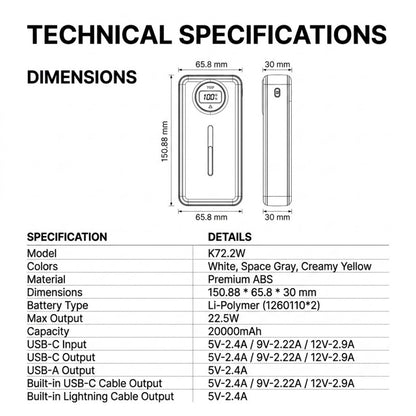 TECHNICAL SPECIFICATIONS

DIMENSIONS

65.8 mm

30 mm

100%

150.88 mm

65.8 mm

30 mm

| SPECIFICATION | DETAILS |
|---|---|
| Model | K72.2W |
| Colors | White, Space Gray, Creamy Yellow |
| Material | Premium ABS |
| Dimensions | 150.88 * 65.8 * 30 mm |
| Battery Type | Li-Polymer (1260110*2) |
| Max Output | 22.5W |
| Capacity | 20000mAh |
| USB-C Input | 5V-2.4A / 9V-2.22A / 12V-2.9A |
| USB-C Output | 5V-2.4A / 9V-2.22A / 12V-2.9A |
| USB-A Output | 5V-2.4A |
| Built-in USB-C Cable Output | 5V-2.4A / 9V-2.22A / 12V-2.9A |
| Built-in Lightning Cable Output | 5V-2.4A |